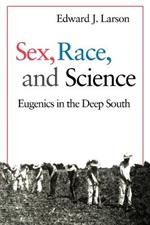 Edward J. Larson

Sex, Race, and Science

Eugenics in the Deep South